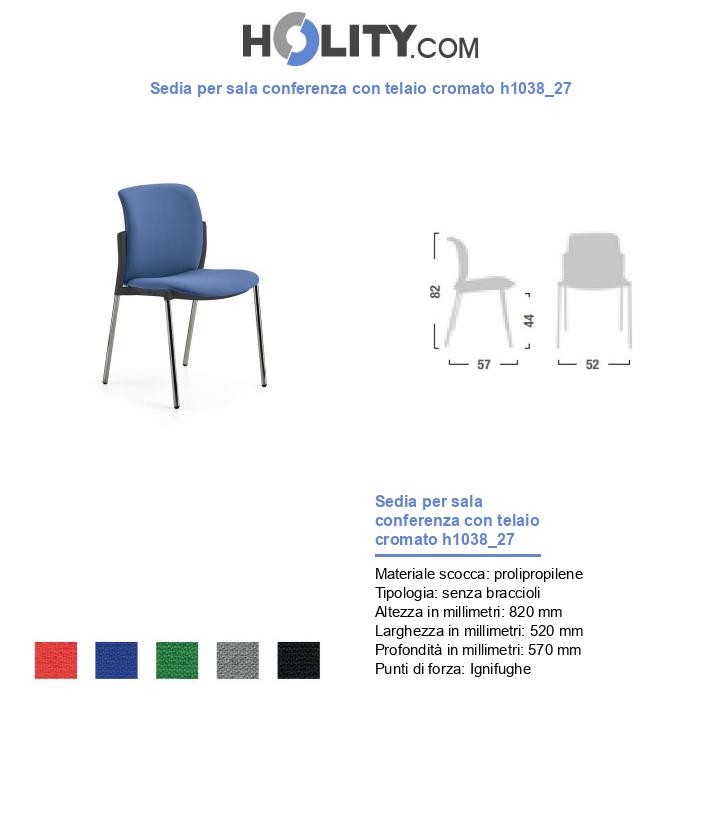 HOLITY.COM

Sedia per sala conferenza con telaio cromato h1038_27

82
44
57
52

Sedia per sala conferenza con telaio cromato h1038_27

Materiale scocca: prolipropilene
Tipologia: senza braccioli
Altezza in millimetri: 820 mm
Larghezza in millimetri: 520 mm
Profondità in millimetri: 570 mm
Punti di forza: Ignifughe